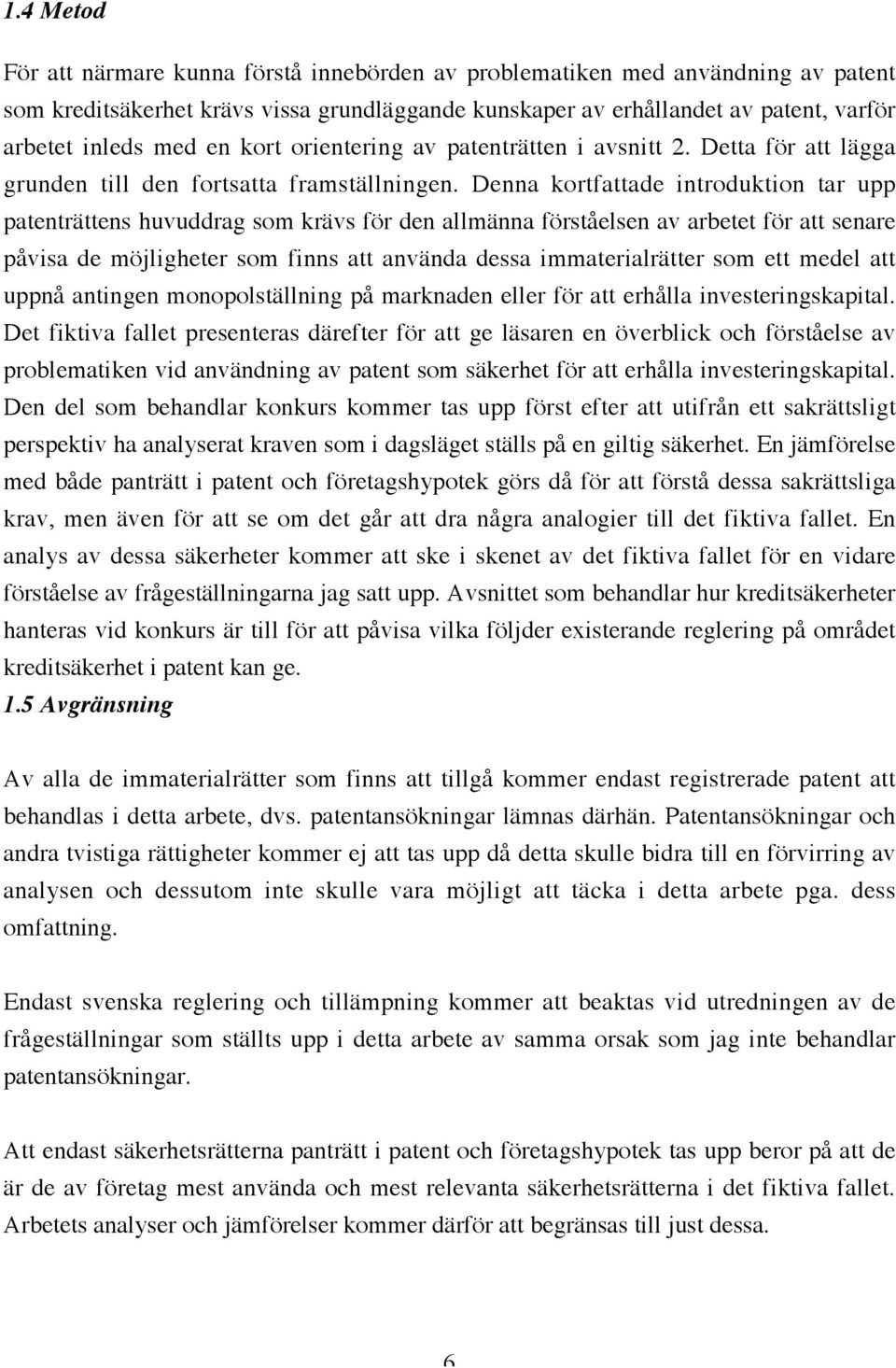 1.4 Metod

För att närmare kunna förstå innebörden av problematiken med användning av patent som kreditsäkerhet krävs vissa grundläggande kunskaper av erhållandet av patent, varför arbetet inleds med en kort orientering av patenträtten i avsnitt 2. Detta för att lägga grunden till den fortsatta framställningen. Denna kortfattade introduktion tar upp patenträttens huvuddrag som krävs för den allmänna förståelsen av arbetet för att senare påvisa de möjligheter som finns att använda dessa immaterialrätter som ett medel att uppnå antingen monopolställning på marknaden eller för att erhålla investeringskapital. Det fiktiva fallet presenteras därefter för att ge läsaren en överblick och förståelse av problematiken vid användning av patent som säkerhet för att erhålla investeringskapital. Den del som behandlar konkurs kommer tas upp först efter att utifrån ett sakrättsligt perspektiv ha analyserat kraven som i dagsläget ställs på en giltig säkerhet. En jämförelse med både panträtt i patent och företagshypotek görs då för att förstå dessa sakrättsliga krav, men även för att se om det går att dra några analogier till det fiktiva fallet. En analys av dessa säkerheter kommer att ske i skenet av det fiktiva fallet för en vidare förståelse av frågeställningarna jag satt upp. Avsnittet som behandlar hur kreditsäkerheter hanteras vid konkurs är till för att påvisa vilka följder existerande reglering på området kreditsäkerhet i patent kan ge.

1.5 Avgränsning

Av alla de immaterialrätter som finns att tillgå kommer endast registrerade patent att behandlas i detta arbete, dvs. patentansökningar lämnas därhän. Patentansökningar och andra tvistiga rättigheter kommer ej att tas upp då detta skulle bidra till en förvirring av analysen och dessutom inte skulle vara möjligt att täcka i detta arbete pga. dess omfattning.

Endast svenska reglering och tillämpning kommer att beaktas vid utredningen av de frågeställningar som ställts upp i detta arbete av samma orsak som jag inte behandlar patentansökningar.

Att endast säkerhetsrätterna panträtt i patent och företagshypotek tas upp beror på att de är de av företag mest använda och mest relevanta säkerhetsrätterna i det fiktiva fallet. Arbetets analyser och jämförelser kommer därför att begränsas till just dessa.

6